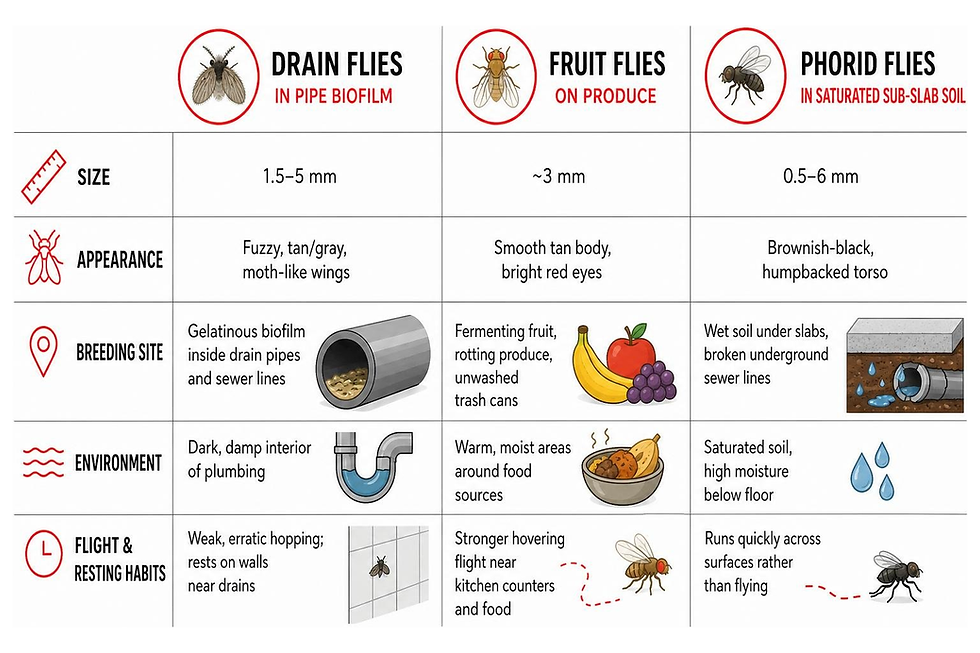 | | DRAIN FLIES IN PIPE BIOFILM | FRUIT FLIES ON PRODUCE | PHORID FLIES IN SATURATED SUB-SLAB SOIL |
|---|---|---|---|
| SIZE | 1.5–5 mm | ~3 mm | 0.5–6 mm |
| APPEARANCE | Fuzzy, tan/gray, moth-like wings | Smooth tan body, bright red eyes | Brownish-black, humpbacked torso |
| BREEDING SITE | Gelatinous biofilm inside drain pipes and sewer lines | Fermenting fruit, rotting produce, unwashed trash cans | Wet soil under slabs, broken underground sewer lines |
| ENVIRONMENT | Dark, damp interior of plumbing | Warm, moist areas around food sources | Saturated soil, high moisture below floor |
| FLIGHT & RESTING HABITS | Weak, erratic hopping; rests on walls near drains | Stronger hovering flight near kitchen counters and food | Runs quickly across surfaces rather than flying |